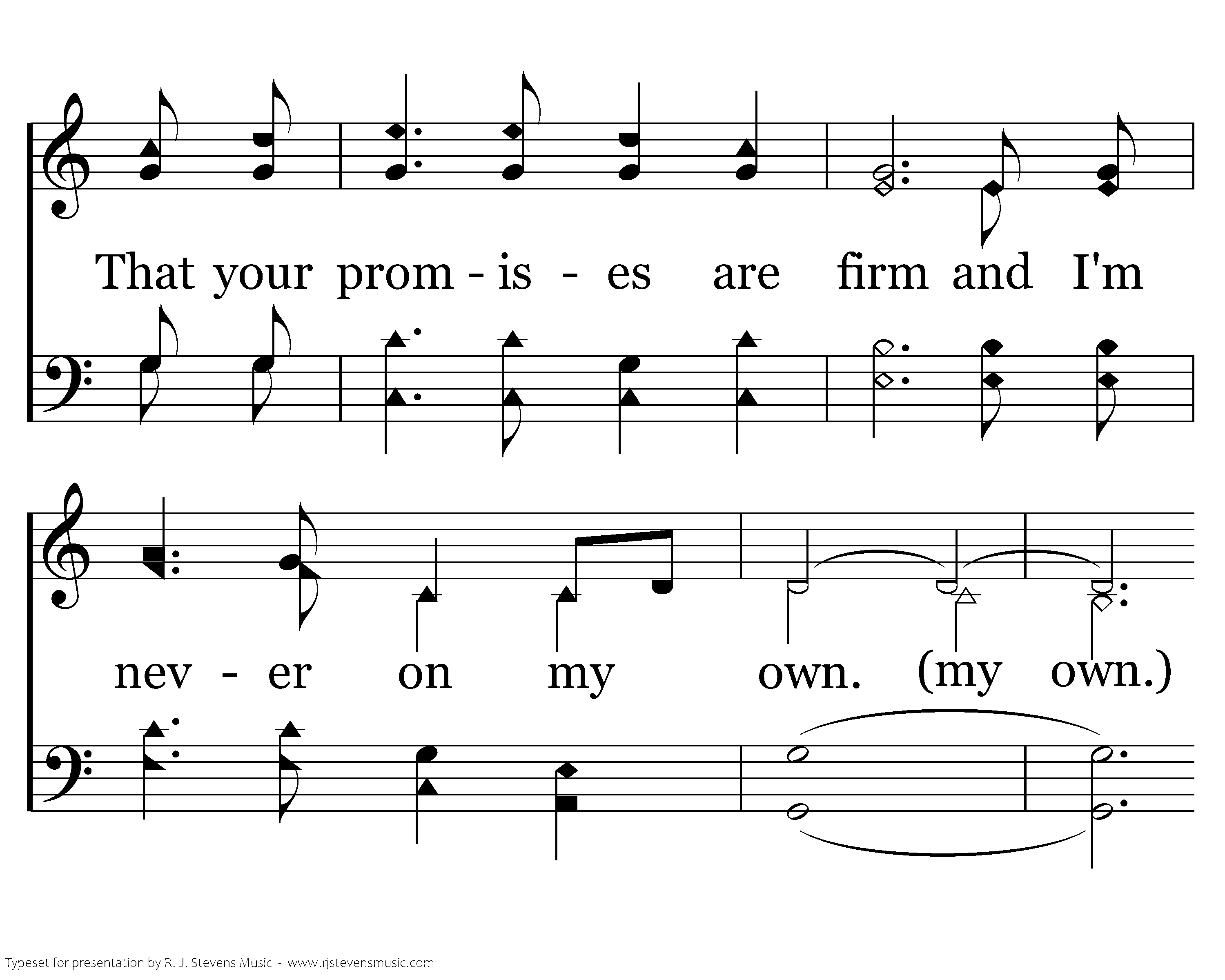 That your prom - is - es are firm and I'm

nev - er on my own. (my own.)

Typeset for presentation by R. J. Stevens Music - www.rjstevensmusic.com